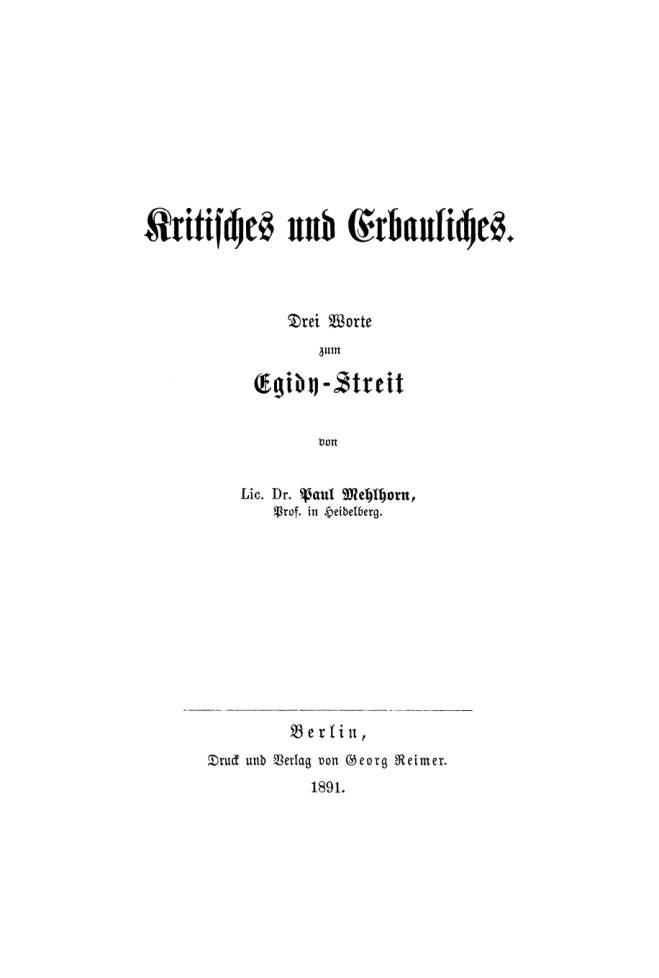 Kritisches und Erbauliches.

Drei Worte
zum
Egidy-Streit

von

Lic. Dr. Paul Mehlhorn,
Prof. in Heidelberg.

Berlin,
Druck und Verlag von Georg Reimer.
1891.